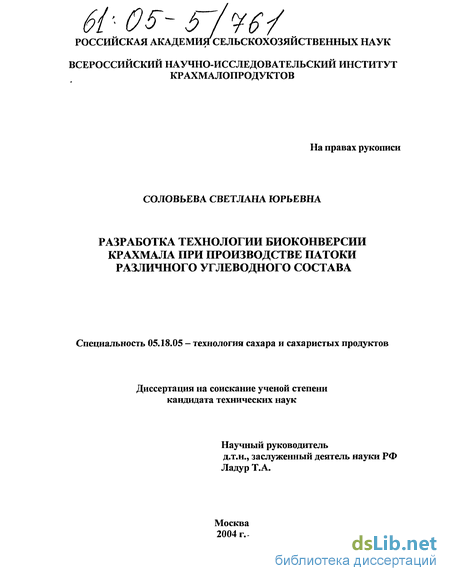 61:05-5/761

РОССИЙСКАЯ АКАДЕМИЯ СЕЛЬСКОХОЗЯЙСТВЕННЫХ НАУК

ВСЕРОССИЙСКИЙ НАУЧНО-ИССЛЕДОВАТЕЛЬСКИЙ ИНСТИТУТ КРАХМАЛОПРОДУКТОВ

На правах рукописи

СОЛОВЬЕВА СВЕТЛАНА ЮРЬЕВНА

РАЗРАБОТКА ТЕХНОЛОГИИ БИОКОНВЕРСИИ КРАХМАЛА ПРИ ПРОИЗВОДСТВЕ ПАТОКИ РАЗЛИЧНОГО УГЛЕВОДНОГО СОСТАВА

Специальность 05.18.05 – технология сахара и сахаристых продуктов

Диссертация на соискание ученой степени кандидата технических наук

Научный руководитель
д.т.н., заслуженный деятель науки РФ
Ладур Т.А.

Москва
2004 г.

dsLib.net
библиотека диссертаций